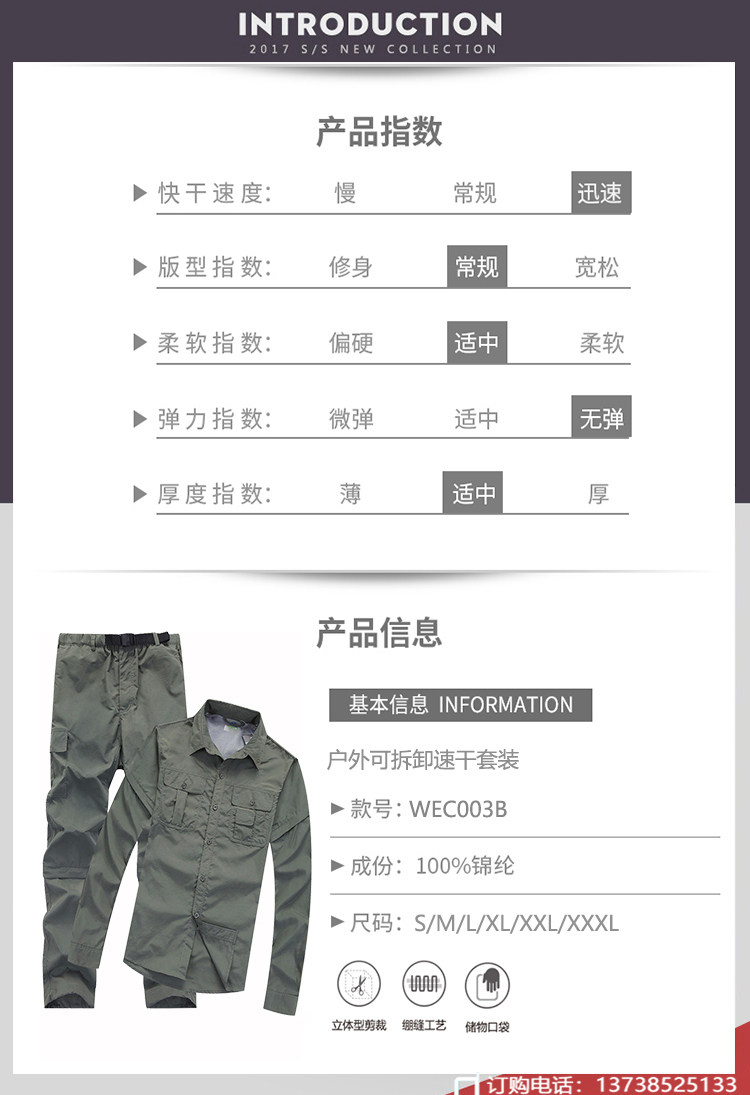 INTRODUCTION
2017 S/S NEW COLLECTION

产品指数

▶ 快干速度: 慢 常规 迅速

▶ 版型指数: 修身 常规 宽松

▶ 柔软指数: 偏硬 适中 柔软

▶ 弹力指数: 微弹 适中 无弹

▶ 厚度指数: 薄 适中 厚

产品信息

基本信息 INFORMATION

户外可拆卸速干套装

▶ 款号: WEC003B

▶ 成份: 100%锦纶

▶ 尺码: S/M/L/XL/XXL/XXXL

立体型剪裁 绷缝工艺 储物口袋

订购电话: 13738525133